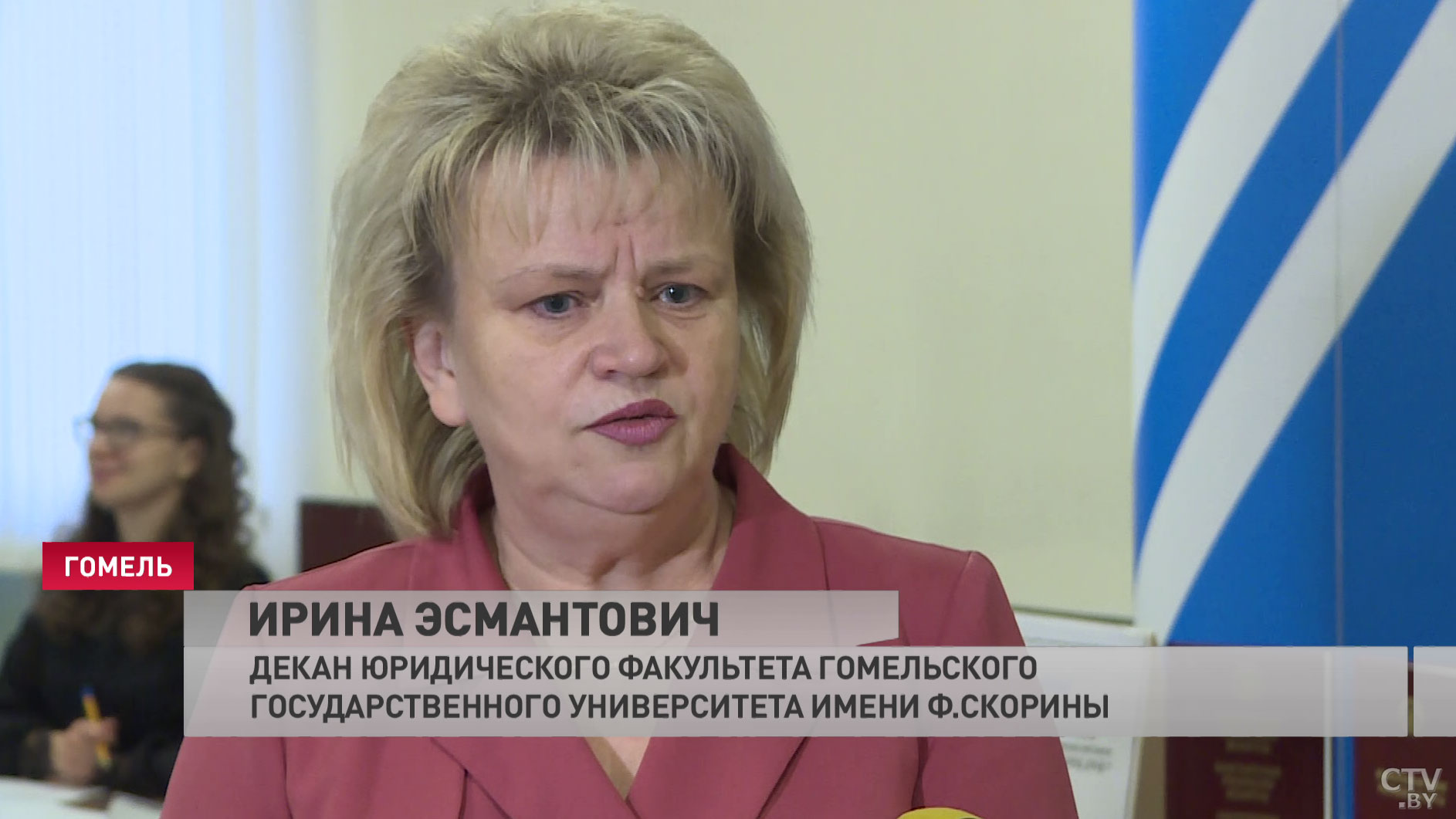 ГОМЕЛЬ

ИРИНА ЭСМАНТОВИЧ

ДЕКАН ЮРИДИЧЕСКОГО ФАКУЛЬТЕТА ГОМЕЛЬСКОГО ГОСУДАРСТВЕННОГО УНИВЕРСИТЕТА ИМЕНИ Ф.СКОРИНЫ

CTV.BY